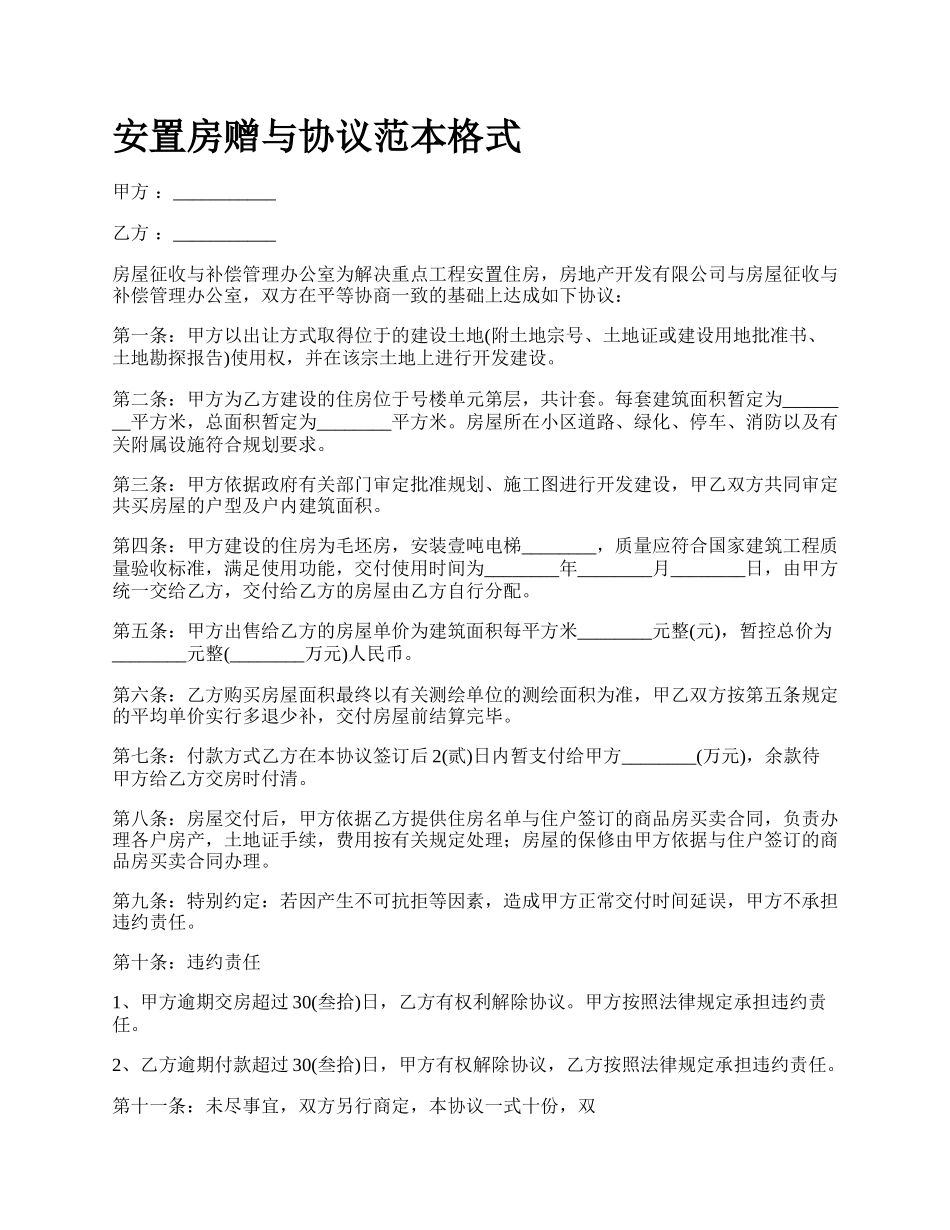 安置房赠与协议范本格式

甲方：___________

乙方：___________

房屋征收与补偿管理办公室为解决重点工程安置住房，房地产开发有限公司与房屋征收与补偿管理办公室，双方在平等协商一致的基础上达成如下协议：

第一条：甲方以出让方式取得位于的建设土地(附土地宗号、土地证或建设用地批准书、土地勘探报告)使用权，并在该宗土地上进行开发建设。

第二条：甲方为乙方建设的住房位于号楼单元第层，共计套。每套建筑面积暂定为________平方米，总面积暂定为________平方米。房屋所在小区道路、绿化、停车、消防以及有关附属设施符合规划要求。

第三条：甲方依据政府有关部门审定批准规划、施工图进行开发建设，甲乙双方共同审定共买房屋的户型及户内建筑面积。

第四条：甲方建设的住房为毛坯房，安装壹吨电梯________，质量应符合国家建筑工程质量验收标准，满足使用功能，交付使用时间为________年________月________日，由甲方统一交给乙方，交付给乙方的房屋由乙方自行分配。

第五条：甲方出售给乙方的房屋单价为建筑面积每平方米________元整(元)，暂控总价为________元整(________万元)人民币。

第六条：乙方购买房屋面积最终以有关测绘单位的测绘面积为准，甲乙双方按第五条规定的平均单价实行多退少补，交付房屋前结算完毕。

第七条：付款方式乙方在本协议签订后2(贰)日内暂支付给甲方________(万元)，余款待甲方给乙方交房时付清。

第八条：房屋交付后，甲方依据乙方提供住房名单与住户签订的商品房买卖合同，负责办理各户房产，土地证手续，费用按有关规定处理；房屋的保修由甲方依据与住户签订的商品房买卖合同办理。

第九条：特别约定：若因产生不可抗拒等因素，造成甲方正常交付时间延误，甲方不承担违约责任。

第十条：违约责任

1、甲方逾期交房超过30(叁拾)日，乙方有权利解除协议。甲方按照法律规定承担违约责任。

2、乙方逾期付款超过30(叁拾)日，甲方有权解除协议，乙方按照法律规定承担违约责任。

第十一条：未尽事宜，双方另行商定，本协议一式十份，双